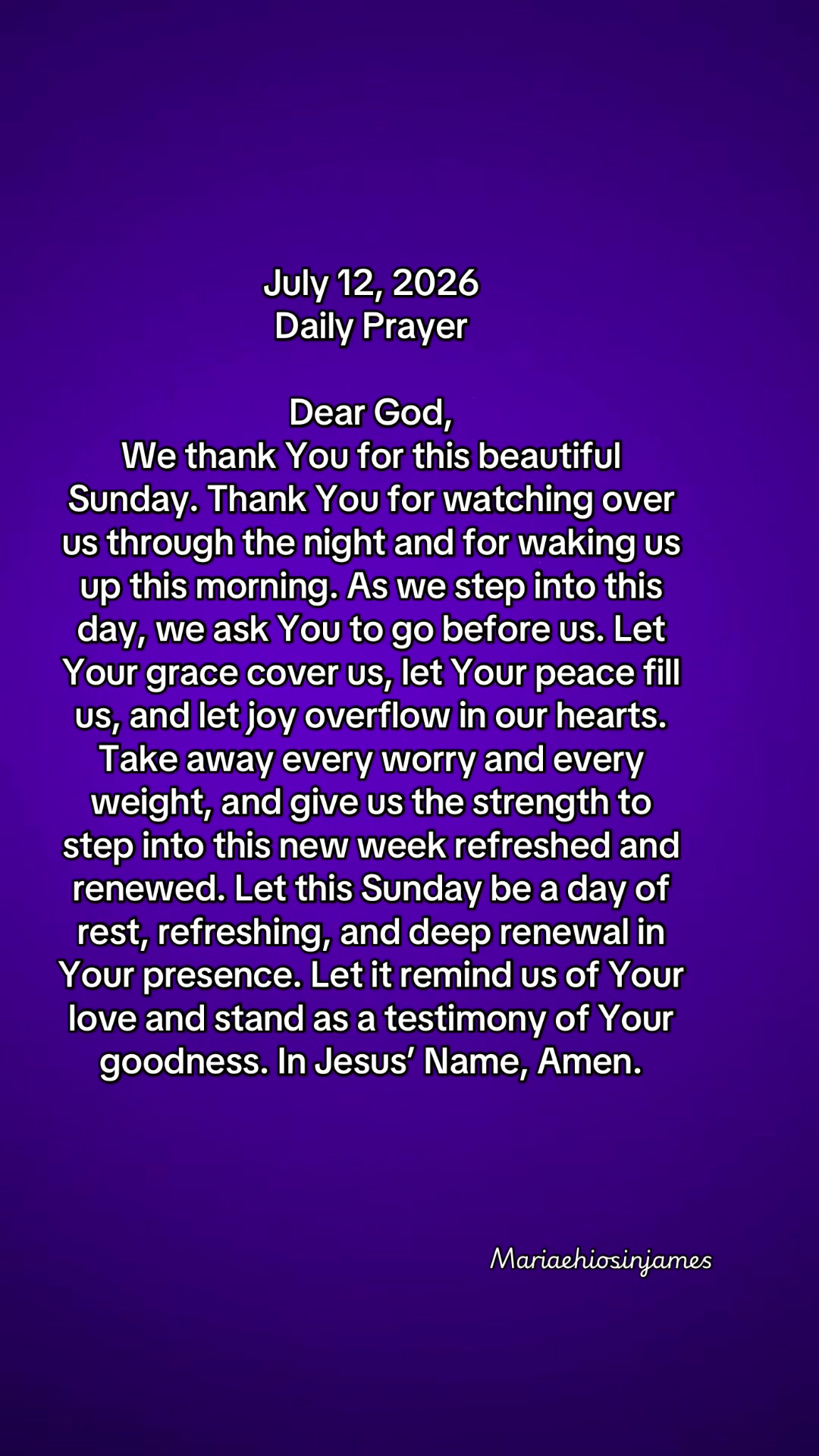 July 12, 2026
Daily Prayer

Dear God,
We thank You for this beautiful Sunday. Thank You for watching over us through the night and for waking us up this morning. As we step into this day, we ask You to go before us. Let Your grace cover us, let Your peace fill us, and let joy overflow in our hearts. Take away every worry and every weight, and give us the strength to step into this new week refreshed and renewed. Let this Sunday be a day of rest, refreshing, and deep renewal in Your presence. Let it remind us of Your love and stand as a testimony of Your goodness. In Jesus' Name, Amen.

Mariaehiosinjames